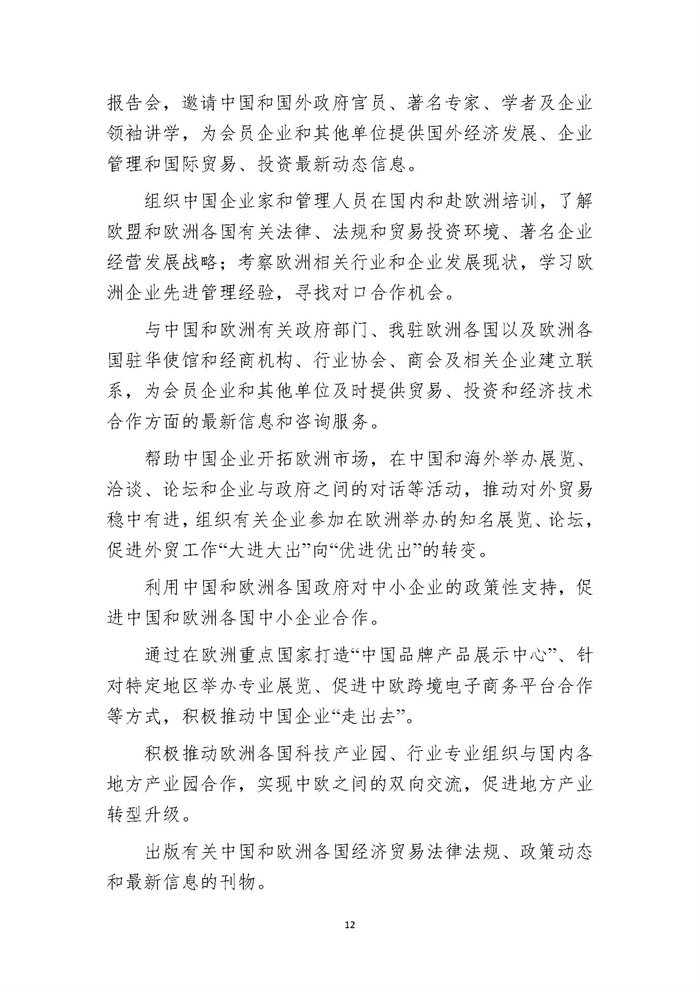 报告会，邀请中国和国外政府官员、著名专家、学者及企业领袖讲学，为会员企业和其他单位提供国外经济发展、企业管理和国际贸易、投资最新动态信息。

组织中国企业家和管理人员在国内和赴欧洲培训，了解欧盟和欧洲各国有关法律、法规和贸易投资环境、著名企业经营发展战略；考察欧洲相关行业和企业发展现状，学习欧洲企业先进管理经验，寻找对口合作机会。

与中国和欧洲有关政府部门、我驻欧洲各国以及欧洲各国驻华使馆和经商机构、行业协会、商会及相关企业建立联系，为会员企业和其他单位及时提供贸易、投资和经济技术合作方面的最新信息和咨询服务。

帮助中国企业开拓欧洲市场，在中国和海外举办展览、洽谈、论坛和企业与政府之间的对话等活动，推动对外贸易稳中有进，组织有关企业参加在欧洲举办的知名展览、论坛，促进外贸工作“大进大出”向“优进优出”的转变。

利用中国和欧洲各国政府对中小企业的政策性支持，促进中国和欧洲各国中小企业合作。

通过在欧洲重点国家打造“中国品牌产品展示中心”、针对特定地区举办专业展览、促进中欧跨境电子商务平台合作等方式，积极推动中国企业“走出去”。

积极推动欧洲各国科技产业园、行业专业组织与国内各地方产业园合作，实现中欧之间的双向交流，促进地方产业转型升级。

出版有关中国和欧洲各国经济贸易法律法规、政策动态和最新信息的刊物。

12